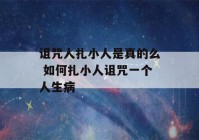 诅咒人扎小人是真的么 如何扎小人诅咒一个人生病